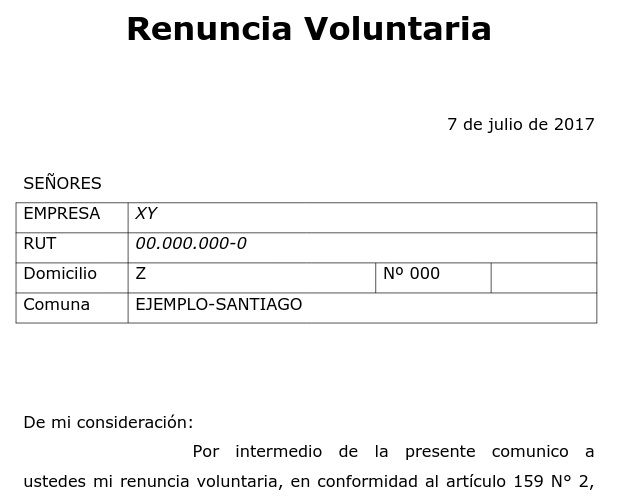 Renuncia Voluntaria

7 de julio de 2017

SEÑORES

| EMPRESA | XY | | |
|---|---|---|---|
| RUT | 00.000.000-0 | | |
| Domicilio | Z | Nº 000 | |
| Comuna | EJEMPLO-SANTIAGO | | |

De mi consideración:

Por intermedio de la presente comunico a ustedes mi renuncia voluntaria, en conformidad al artículo 159 N° 2,